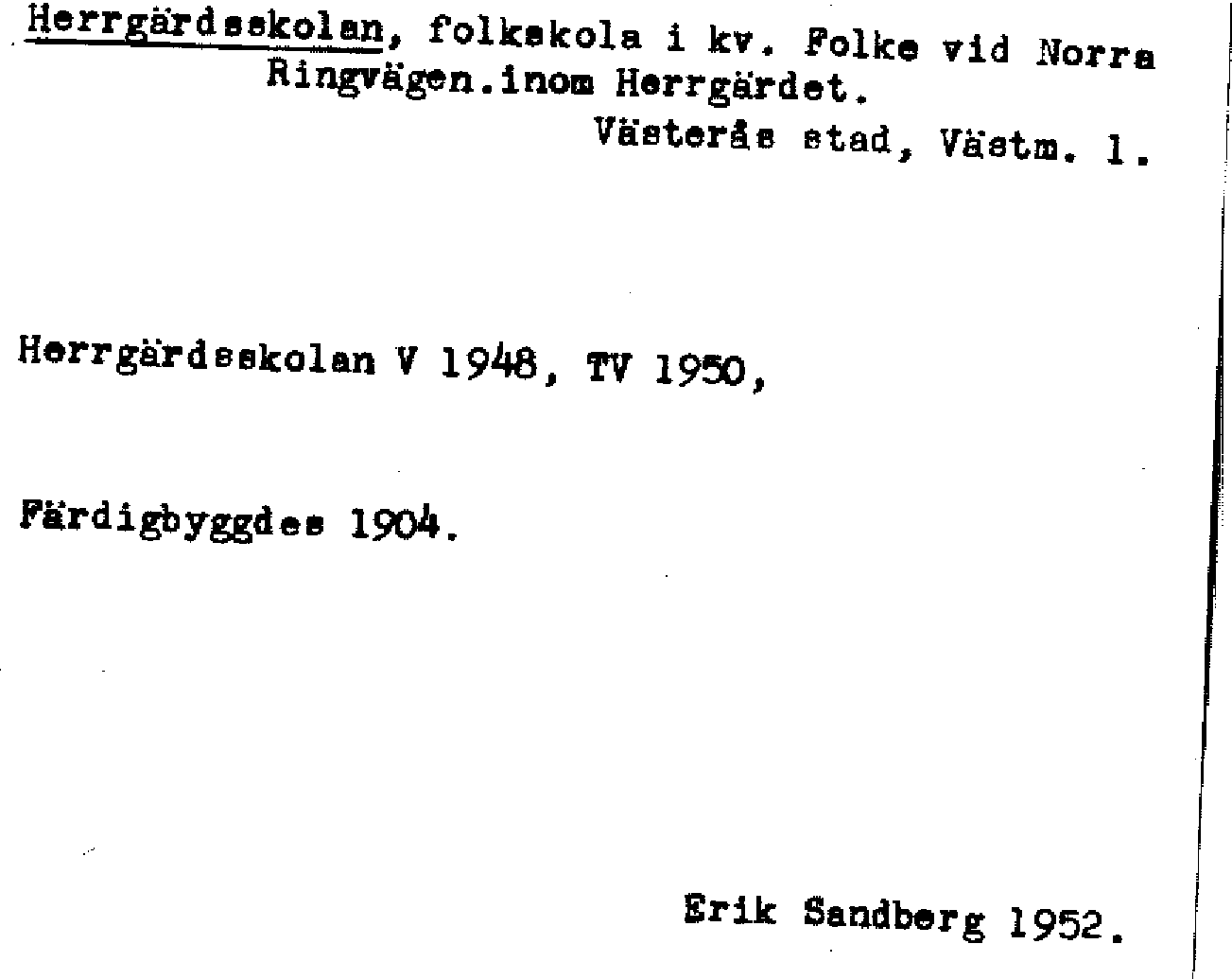 Herrgärdsskolan, folkskola i kv. Folke vid Norra Ringvägen.inom Herrgärdet.

Västerås stad, Västm. l.

Herrgärdsskolan V 1948, TV 1950,

Färdigbyggdes 1904.

Erik Sandberg 1952.